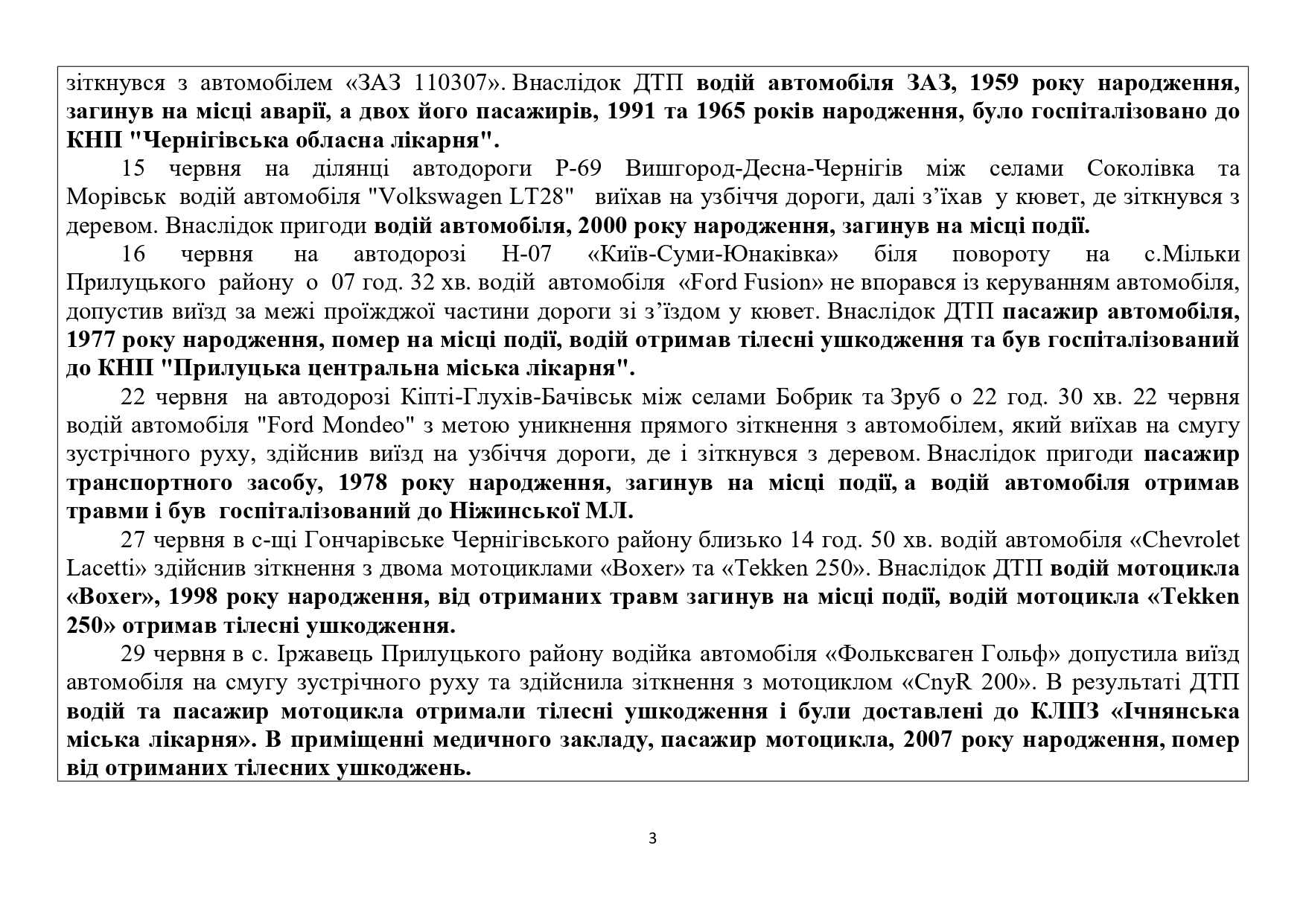 зіткнувся з автомобілем «ЗАЗ 110307». Внаслідок ДТП водій автомобіля ЗАЗ, 1959 року народження, загинув на місці аварії, а двох його пасажирів, 1991 та 1965 років народження, було госпіталізовано до КНП "Чернігівська обласна лікарня".

15 червня на ділянці автодороги Р-69 Вишгород-Десна-Чернігів між селами Соколівка та Морівськ водій автомобіля "Volkswagen LT28" виїхав на узбіччя дороги, далі з’їхав у кювет, де зіткнувся з деревом. Внаслідок пригоди водій автомобіля, 2000 року народження, загинув на місці події.

16 червня на автодорозі Н-07 «Київ-Суми-Юнаківка» біля повороту на с.Мільки Прилуцького району о 07 год. 32 хв. водій автомобіля «Ford Fusion» не впорався із керуванням автомобіля, допустив виїзд за межі проїжджої частини дороги зі з’їздом у кювет. Внаслідок ДТП пасажир автомобіля, 1977 року народження, помер на місці події, водій отримав тілесні ушкодження та був госпіталізований до КНП "Прилуцька центральна міська лікарня".

22 червня на автодорозі Кіпті-Глухів-Бачівськ між селами Бобрик та Зруб о 22 год. 30 хв. 22 червня водій автомобіля "Ford Mondeo" з метою уникнення прямого зіткнення з автомобілем, який виїхав на смугу зустрічного руху, здійснив виїзд на узбіччя дороги, де і зіткнувся з деревом. Внаслідок пригоди пасажир транспортного засобу, 1978 року народження, загинув на місці події, а водій автомобіля отримав травми і був госпіталізований до Ніжинської МЛ.

27 червня в с-щі Гончарівське Чернігівського району близько 14 год. 50 хв. водій автомобіля «Chevrolet Lacetti» здійснив зіткнення з двома мотоциклами «Boxer» та «Tekken 250». Внаслідок ДТП водій мотоцикла «Boxer», 1998 року народження, від отриманих травм загинув на місці події, водій мотоцикла «Tekken 250» отримав тілесні ушкодження.

29 червня в с. Іржавець Прилуцького району водійка автомобіля «Фольксваген Гольф» допустила виїзд автомобіля на смугу зустрічного руху та здійснила зіткнення з мотоциклом «CnyR 200». В результаті ДТП водій та пасажир мотоцикла отримали тілесні ушкодження і були доставлені до КЛПЗ «Ічнянська міська лікарня». В приміщенні медичного закладу, пасажир мотоцикла, 2007 року народження, помер від отриманих тілесних ушкоджень.

3